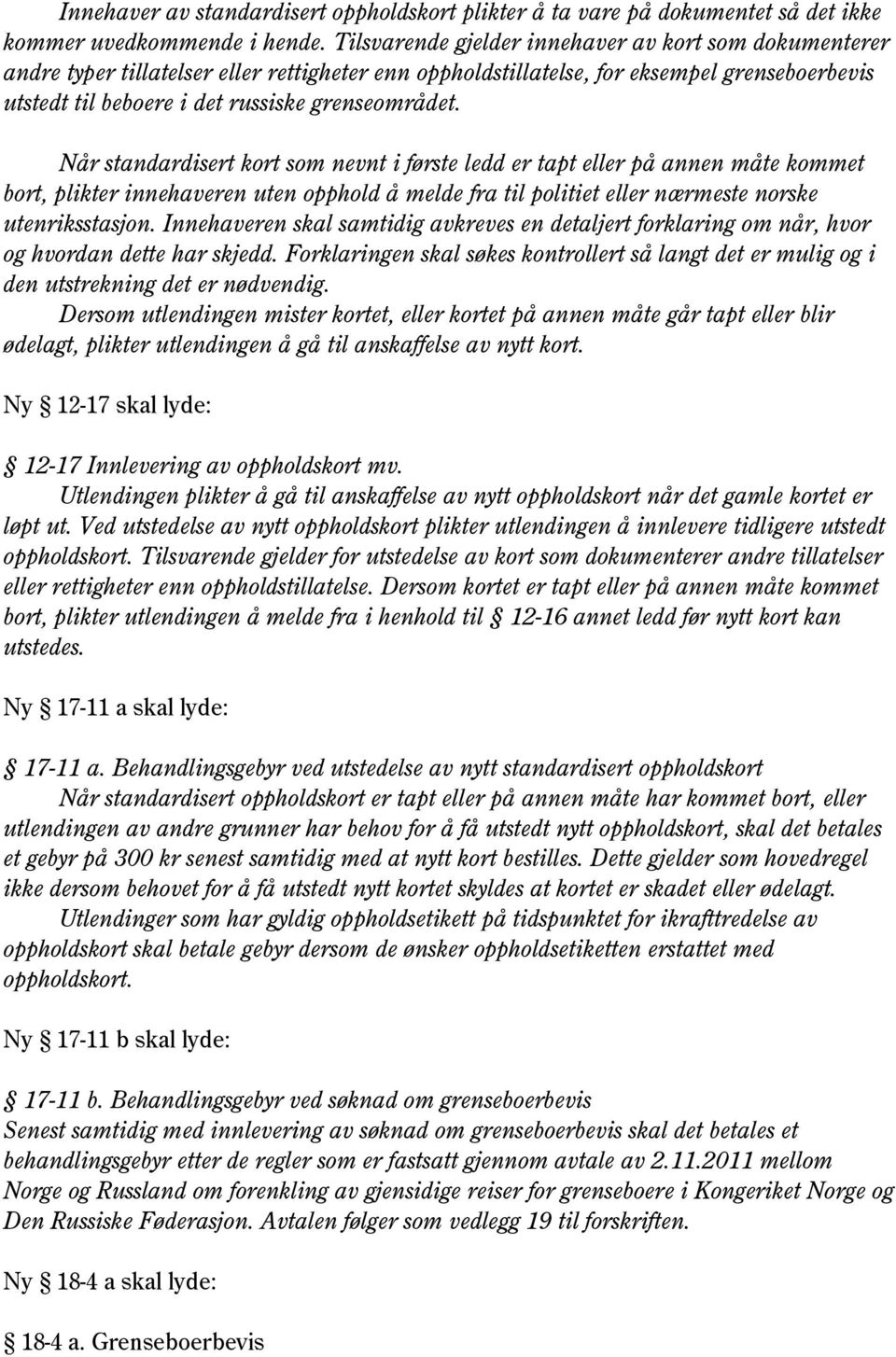 Innehaver av standardisert oppholdskort plikter å ta vare på dokumentet så det ikke kommer uvedkommende i hende. Tilsvarende gjelder innehaver av kort som dokumenterer andre typer tillatelser eller rettigheter enn oppholdstillatelse, for eksempel grenseboerbevis utstedt til beboere i det russiske grenseområdet.

Når standardisert kort som nevnt i første ledd er tapt eller på annen måte kommet bort, plikter innehaveren uten opphold å melde fra til politiet eller nærmeste norske utenriksstasjon. Innehaveren skal samtidig avkreves en detaljert forklaring om når, hvor og hvordan dette har skjedd. Forklaringen skal søkes kontrollert så langt det er mulig og i den utstrekning det er nødvendig.
Dersom utlendingen mister kortet, eller kortet på annen måte går tapt eller blir ødelagt, plikter utlendingen å gå til anskaffelse av nytt kort.

Ny § 12-17 skal lyde:

§ 12-17 Innlevering av oppholdskort mv.
Utlendingen plikter å gå til anskaffelse av nytt oppholdskort når det gamle kortet er løpt ut. Ved utstedelse av nytt oppholdskort plikter utlendingen å innlevere tidligere utstedt oppholdskort. Tilsvarende gjelder for utstedelse av kort som dokumenterer andre tillatelser eller rettigheter enn oppholdstillatelse. Dersom kortet er tapt eller på annen måte kommet bort, plikter utlendingen å melde fra i henhold til § 12-16 annet ledd før nytt kort kan utstedes.

Ny § 17-11 a skal lyde:

§ 17-11 a. Behandlingsgebyr ved utstedelse av nytt standardisert oppholdskort
Når standardisert oppholdskort er tapt eller på annen måte har kommet bort, eller utlendingen av andre grunner har behov for å få utstedt nytt oppholdskort, skal det betales et gebyr på 300 kr senest samtidig med at nytt kort bestilles. Dette gjelder som hovedregel ikke dersom behovet for å få utstedt nytt kortet skyldes at kortet er skadet eller ødelagt.
Utlendinger som har gyldig oppholdsetikett på tidspunktet for ikrafttredelse av oppholdskort skal betale gebyr dersom de ønsker oppholdsetiketten erstattet med oppholdskort.

Ny § 17-11 b skal lyde:

§ 17-11 b. Behandlingsgebyr ved søknad om grenseboerbevis
Senest samtidig med innlevering av søknad om grenseboerbevis skal det betales et behandlingsgebyr etter de regler som er fastsatt gjennom avtale av 2.11.2011 mellom Norge og Russland om forenkling av gjensidige reiser for grenseboere i Kongeriket Norge og Den Russiske Føderasjon. Avtalen følger som vedlegg 19 til forskriften.

Ny § 18-4 a skal lyde:

§ 18-4 a. Grenseboerbevis